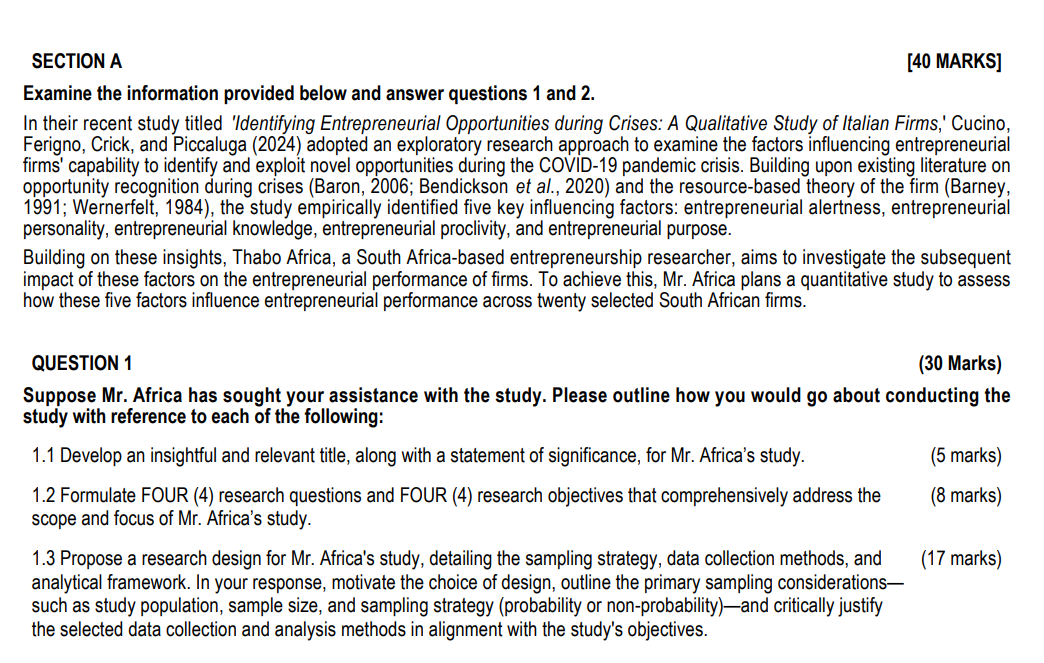 SECTION A [40 MARKS]

Examine the information provided below and answer questions 1 and 2.

In their recent study titled 'Identifying Entrepreneurial Opportunities during Crises: A Qualitative Study of Italian Firms,' Cucino, Ferigno, Crick, and Piccaluga (2024) adopted an exploratory research approach to examine the factors influencing entrepreneurial firms' capability to identify and exploit novel opportunities during the COVID-19 pandemic crisis. Building upon existing literature on opportunity recognition during crises (Baron, 2006; Bendickson et al., 2020) and the resource-based theory of the firm (Barney, 1991; Wernerfelt, 1984), the study empirically identified five key influencing factors: entrepreneurial alertness, entrepreneurial personality, entrepreneurial knowledge, entrepreneurial proclivity, and entrepreneurial purpose.

Building on these insights, Thabo Africa, a South Africa-based entrepreneurship researcher, aims to investigate the subsequent impact of these factors on the entrepreneurial performance of firms. To achieve this, Mr. Africa plans a quantitative study to assess how these five factors influence entrepreneurial performance across twenty selected South African firms.

QUESTION 1 (30 Marks)

Suppose Mr. Africa has sought your assistance with the study. Please outline how you would go about conducting the study with reference to each of the following:

1.1 Develop an insightful and relevant title, along with a statement of significance, for Mr. Africa's study. (5 marks)

1.2 Formulate FOUR (4) research questions and FOUR (4) research objectives that comprehensively address the scope and focus of Mr. Africa's study. (8 marks)

1.3 Propose a research design for Mr. Africa's study, detailing the sampling strategy, data collection methods, and analytical framework. In your response, motivate the choice of design, outline the primary sampling considerations—such as study population, sample size, and sampling strategy (probability or non-probability)—and critically justify the selected data collection and analysis methods in alignment with the study's objectives. (17 marks)